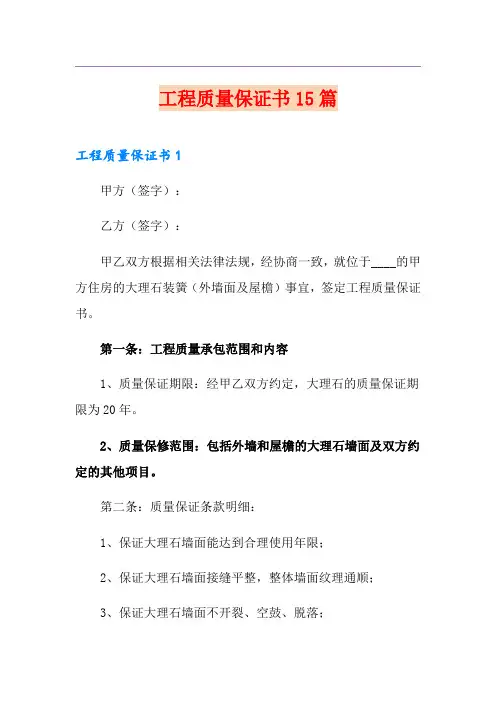 工程质量保证书15篇

工程质量保证书1

甲方（签字）：

乙方（签字）：

甲乙双方根据相关法律法规，经协商一致，就位于____的甲方住房的大理石装簧（外墙面及屋檐）事宜，签定工程质量保证书。

第一条：工程质量承包范围和内容

1、质量保证期限：经甲乙双方约定，大理石的质量保证期限为20年。

2、质量保修范围：包括外墙和屋檐的大理石墙面及双方约定的其他项目。

第二条：质量保证条款明细：

1、保证大理石墙面能达到合理使用年限；

2、保证大理石墙面接缝平整，整体墙面纹理通顺；

3、保证大理石墙面不开裂、空鼓、脱落；